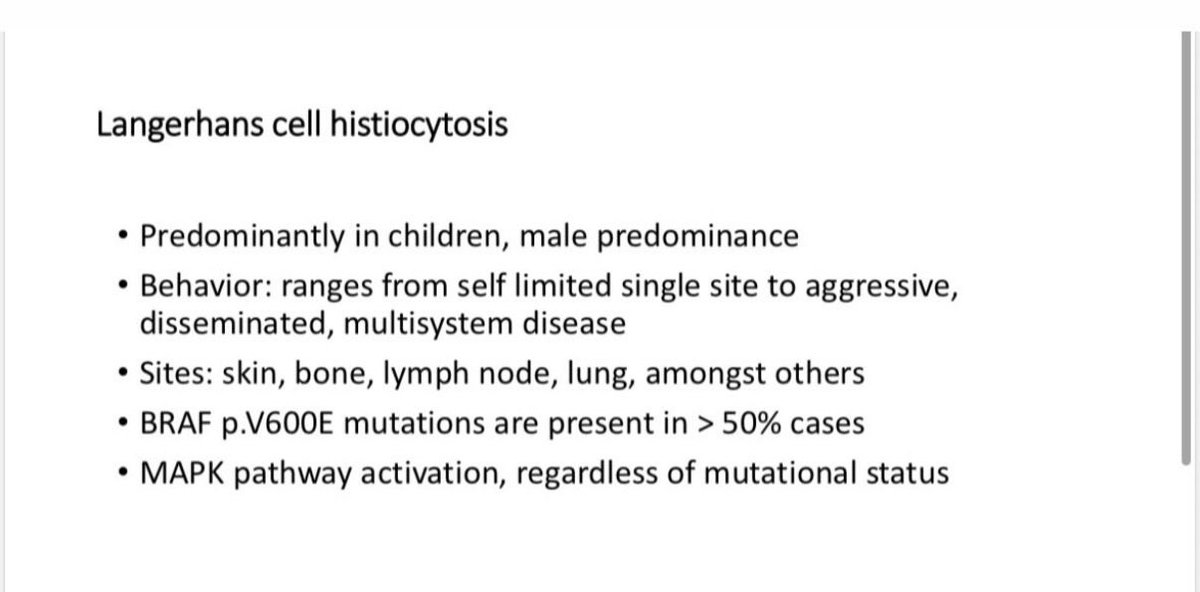 Langerhans cell histiocytosis

• Predominantly in children, male predominance
• Behavior: ranges from self limited single site to aggressive, disseminated, multisystem disease
• Sites: skin, bone, lymph node, lung, amongst others
• BRAF p.V600E mutations are present in > 50% cases
• MAPK pathway activation, regardless of mutational status